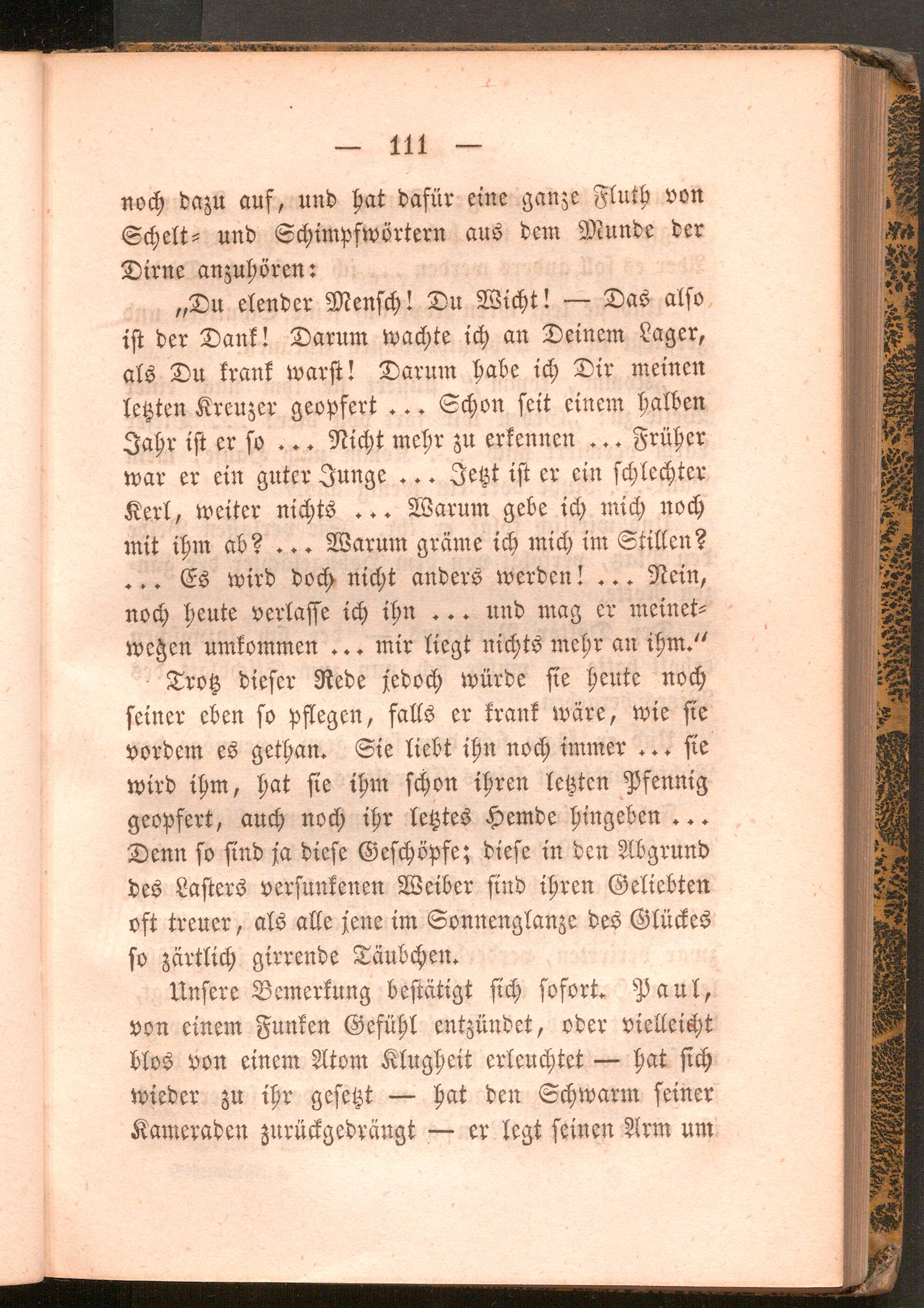 — 111 —

noch dazu auf, und hat dafür eine ganze Fluth von Schelt- und Schimpfwörtern aus dem Munde der Dirne anzuhören:

„Du elender Mensch! Du Wicht! — Das also ist der Dank! Darum wachte ich an Deinem Lager, als Du krank warst! Darum habe ich Dir meinen letzten Kreuzer geopfert ... Schon seit einem halben Jahr ist er so ... Nicht mehr zu erkennen ... Früher war er ein guter Junge ... Jetzt ist er ein schlechter Kerl, weiter nichts ... Warum gebe ich mich noch mit ihm ab? ... Warum gräme ich mich im Stillen? ... Es wird doch nicht anders werden! ... Nein, noch heute verlasse ich ihn ... und mag er meinetwegen umkommen ... mir liegt nichts mehr an ihm.“

Trotz dieser Rede jedoch würde sie heute noch seiner eben so pflegen, falls er krank wäre, wie sie vordem es gethan. Sie liebt ihn noch immer ... sie wird ihm, hat sie ihm schon ihren letzten Pfennig geopfert, auch noch ihr letztes Hemde hingeben ... Denn so sind ja diese Geschöpfe; diese in den Abgrund des Lasters versunkenen Weiber sind ihren Geliebten oft treuer, als alle jene im Sonnenglanze des Glückes so zärtlich girrende Täubchen.

Unsere Bemerkung bestätigt sich sofort. Paul, von einem Funken Gefühl entzündet, oder vielleicht blos von einem Atom Klugheit erleuchtet — hat sich wieder zu ihr gesetzt — hat den Schwarm seiner Kameraden zurückgedrängt — er legt seinen Arm um